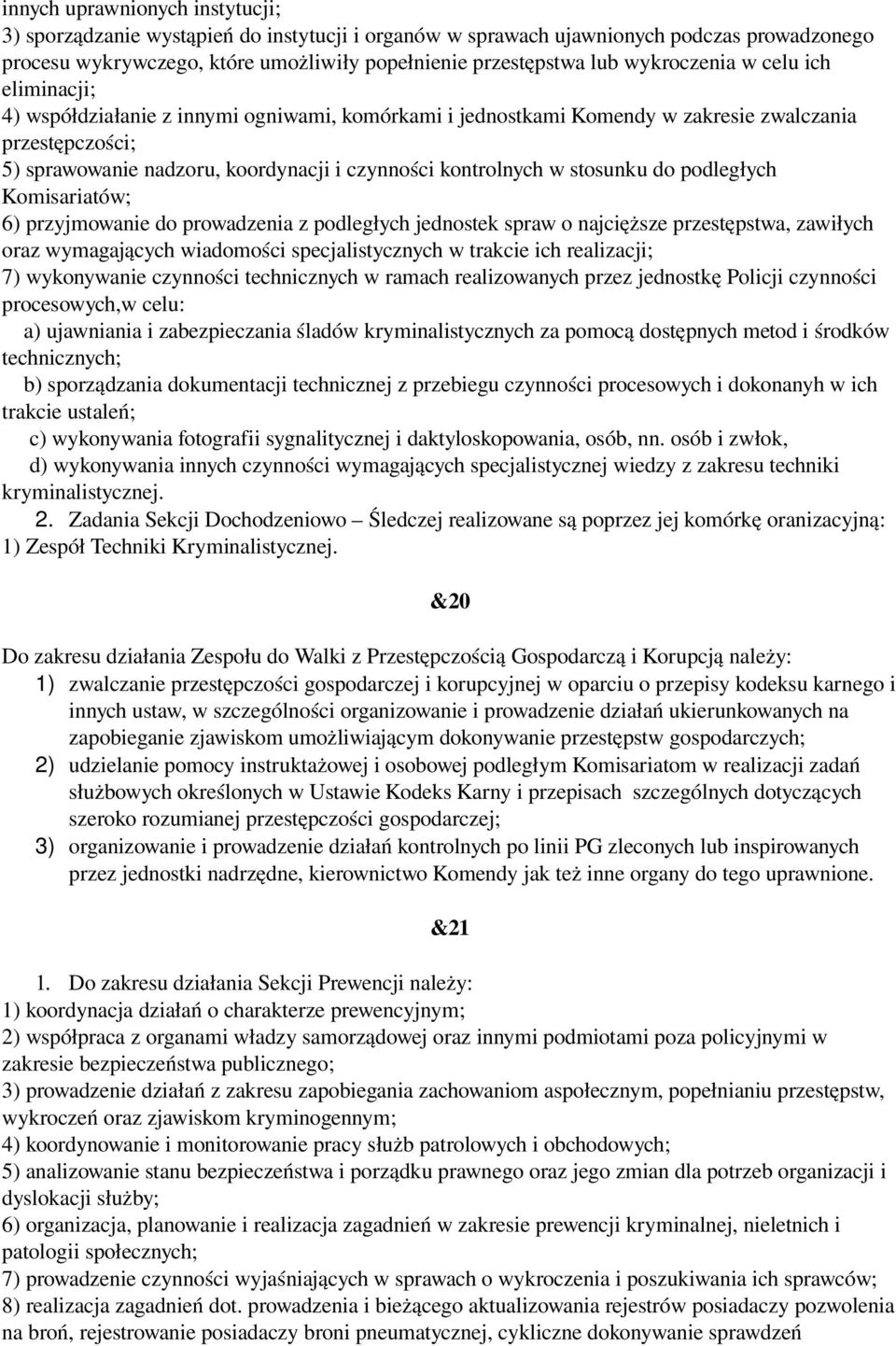 innych uprawnionych instytucji;
3) sporządzanie wystąpień do instytucji i organów w sprawach ujawnionych podczas prowadzonego procesu wykrywczego, które umożliwiły popełnienie przestępstwa lub wykroczenia w celu ich eliminacji;
4) współdziałanie z innymi ogniwami, komórkami i jednostkami Komendy w zakresie zwalczania przestępczości;
5) sprawowanie nadzoru, koordynacji i czynności kontrolnych w stosunku do podległych Komisariatów;
6) przyjmowanie do prowadzenia z podległych jednostek spraw o najcięższe przestępstwa, zawiłych oraz wymagających wiadomości specjalistycznych w trakcie ich realizacji;
7) wykonywanie czynności technicznych w ramach realizowanych przez jednostkę Policji czynności procesowych,w celu:
a) ujawniania i zabezpieczania śladów kryminalistycznych za pomocą dostępnych metod i środków technicznych;
b) sporządzania dokumentacji technicznej z przebiegu czynności procesowych i dokonanyh w ich trakcie ustaleń;
c) wykonywania fotografii sygnalitycznej i daktyloskopowania, osób, nn. osób i zwłok,
d) wykonywania innych czynności wymagających specjalistycznej wiedzy z zakresu techniki kryminalistycznej.
2. Zadania Sekcji Dochodzeniowo – Śledczej realizowane są poprzez jej komórkę oranizacyjną: 1) Zespół Techniki Kryminalistycznej.

&20

Do zakresu działania Zespołu do Walki z Przestępczością Gospodarczą i Korupcją należy:
1) zwalczanie przestępczości gospodarczej i korupcyjnej w oparciu o przepisy kodeksu karnego i innych ustaw, w szczególności organizowanie i prowadzenie działań ukierunkowanych na zapobieganie zjawiskom umożliwiającym dokonywanie przestępstw gospodarczych;
2) udzielanie pomocy instruktażowej i osobowej podległym Komisariatom w realizacji zadań służbowych określonych w Ustawie Kodeks Karny i przepisach szczególnych dotyczących szeroko rozumianej przestępczości gospodarczej;
3) organizowanie i prowadzenie działań kontrolnych po linii PG zleconych lub inspirowanych przez jednostki nadrzędne, kierownictwo Komendy jak też inne organy do tego uprawnione.

&21

1. Do zakresu działania Sekcji Prewencji należy:
1) koordynacja działań o charakterze prewencyjnym;
2) współpraca z organami władzy samorządowej oraz innymi podmiotami poza policyjnymi w zakresie bezpieczeństwa publicznego;
3) prowadzenie działań z zakresu zapobiegania zachowaniom aspołecznym, popełnianiu przestępstw, wykroczeń oraz zjawiskom kryminogennym;
4) koordynowanie i monitorowanie pracy służb patrolowych i obchodowych;
5) analizowanie stanu bezpieczeństwa i porządku prawnego oraz jego zmian dla potrzeb organizacji i dyslokacji służby;
6) organizacja, planowanie i realizacja zagadnień w zakresie prewencji kryminalnej, nieletnich i patologii społecznych;
7) prowadzenie czynności wyjaśniających w sprawach o wykroczenia i poszukiwania ich sprawców;
8) realizacja zagadnień dot. prowadzenia i bieżącego aktualizowania rejestrów posiadaczy pozwolenia na broń, rejestrowanie posiadaczy broni pneumatycznej, cykliczne dokonywanie sprawdzeń